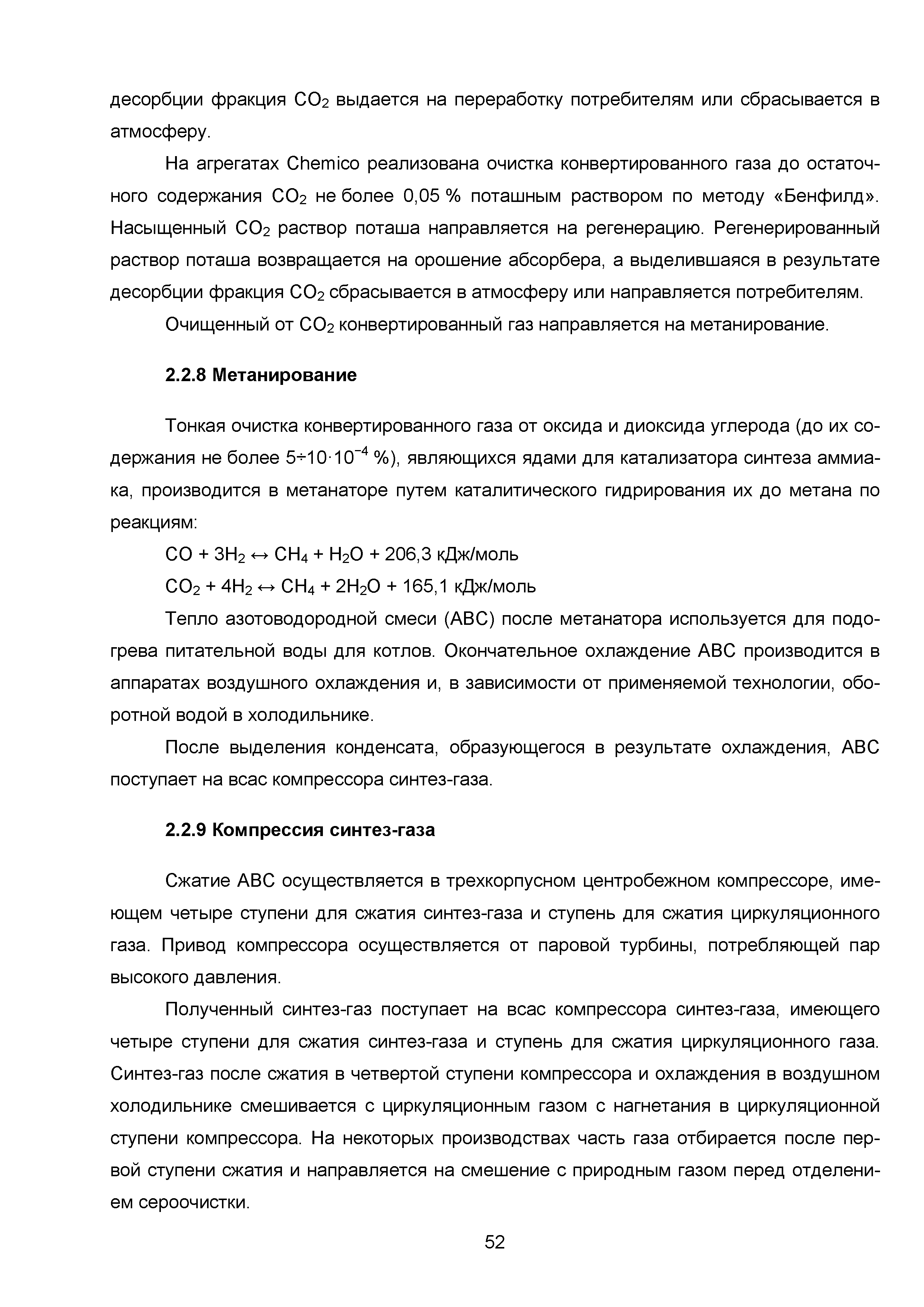 десорбции фракция $CO_2$ выдается на переработку потребителям или сбрасывается в атмосферу.

На агрегатах Chemico реализована очистка конвертированного газа до остаточного содержания $CO_2$ не более 0,05 % поташным раствором по методу «Бенфилд». Насыщенный $CO_2$ раствор поташа направляется на регенерацию. Регенерированный раствор поташа возвращается на орошение абсорбера, а выделившаяся в результате десорбции фракция $CO_2$ сбрасывается в атмосферу или направляется потребителям.

Очищенный от $CO_2$ конвертированный газ направляется на метанирование.

2.2.8 Метанирование

Тонкая очистка конвертированного газа от оксида и диоксида углерода (до их содержания не более $5 \div 10 \cdot 10^{-4}$ %), являющихся ядами для катализатора синтеза аммиака, производится в метанаторе путем каталитического гидрирования их до метана по реакциям:

$CO + 3H_2 \leftrightarrow CH_4 + H_2O + 206,3$ кДж/моль

$CO_2 + 4H_2 \leftrightarrow CH_4 + 2H_2O + 165,1$ кДж/моль

Тепло азотоводородной смеси (АВС) после метанатора используется для подогрева питательной воды для котлов. Окончательное охлаждение АВС производится в аппаратах воздушного охлаждения и, в зависимости от применяемой технологии, оборотной водой в холодильнике.

После выделения конденсата, образующегося в результате охлаждения, АВС поступает на всас компрессора синтез-газа.

2.2.9 Компрессия синтез-газа

Сжатие АВС осуществляется в трехкорпусном центробежном компрессоре, имеющем четыре ступени для сжатия синтез-газа и ступень для сжатия циркуляционного газа. Привод компрессора осуществляется от паровой турбины, потребляющей пар высокого давления.

Полученный синтез-газ поступает на всас компрессора синтез-газа, имеющего четыре ступени для сжатия синтез-газа и ступень для сжатия циркуляционного газа. Синтез-газ после сжатия в четвертой ступени компрессора и охлаждения в воздушном холодильнике смешивается с циркуляционным газом с нагнетания в циркуляционной ступени компрессора. На некоторых производствах часть газа отбирается после первой ступени сжатия и направляется на смешение с природным газом перед отделением сероочистки.

52